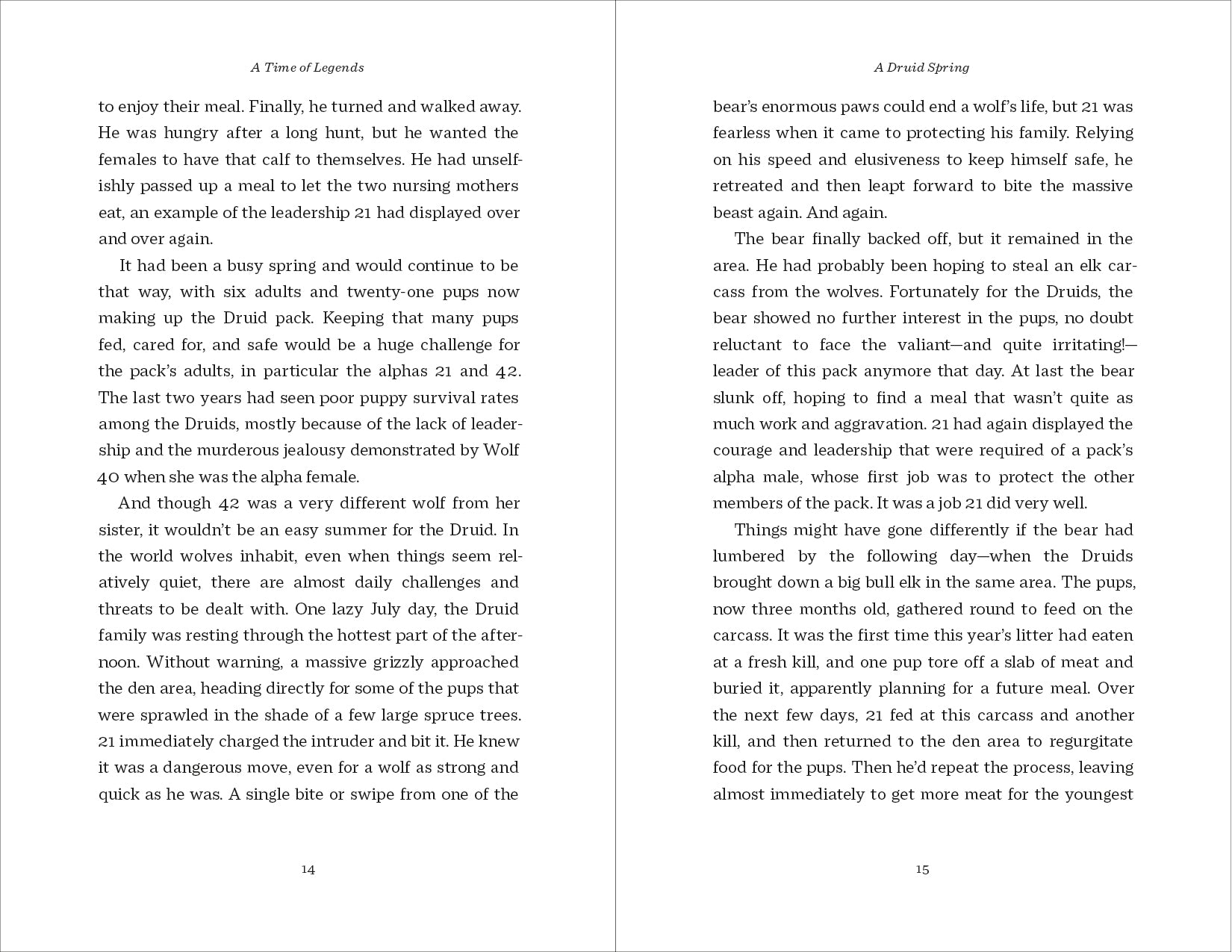 A Time of Legends

to enjoy their meal. Finally, he turned and walked away. He was hungry after a long hunt, but he wanted the females to have that calf to themselves. He had unselfishly passed up a meal to let the two nursing mothers eat, an example of the leadership 21 had displayed over and over again.

It had been a busy spring and would continue to be that way, with six adults and twenty-one pups now making up the Druid pack. Keeping that many pups fed, cared for, and safe would be a huge challenge for the pack's adults, in particular the alphas 21 and 42. The last two years had seen poor puppy survival rates among the Druids, mostly because of the lack of leadership and the murderous jealousy demonstrated by Wolf 40 when she was the alpha female.

And though 42 was a very different wolf from her sister, it wouldn't be an easy summer for the Druid. In the world wolves inhabit, even when things seem relatively quiet, there are almost daily challenges and threats to be dealt with. One lazy July day, the Druid family was resting through the hottest part of the afternoon. Without warning, a massive grizzly approached the den area, heading directly for some of the pups that were sprawled in the shade of a few large spruce trees. 21 immediately charged the intruder and bit it. He knew it was a dangerous move, even for a wolf as strong and quick as he was. A single bite or swipe from one of the

14

A Druid Spring

bear's enormous paws could end a wolf's life, but 21 was fearless when it came to protecting his family. Relying on his speed and elusiveness to keep himself safe, he retreated and then leapt forward to bite the massive beast again. And again.

The bear finally backed off, but it remained in the area. He had probably been hoping to steal an elk carcass from the wolves. Fortunately for the Druids, the bear showed no further interest in the pups, no doubt reluctant to face the valiant—and quite irritating!—leader of this pack anymore that day. At last the bear slunk off, hoping to find a meal that wasn't quite as much work and aggravation. 21 had again displayed the courage and leadership that were required of a pack's alpha male, whose first job was to protect the other members of the pack. It was a job 21 did very well.

Things might have gone differently if the bear had lumbered by the following day—when the Druids brought down a big bull elk in the same area. The pups, now three months old, gathered round to feed on the carcass. It was the first time this year's litter had eaten at a fresh kill, and one pup tore off a slab of meat and buried it, apparently planning for a future meal. Over the next few days, 21 fed at this carcass and another kill, and then returned to the den area to regurgitate food for the pups. Then he'd repeat the process, leaving almost immediately to get more meat for the youngest

15